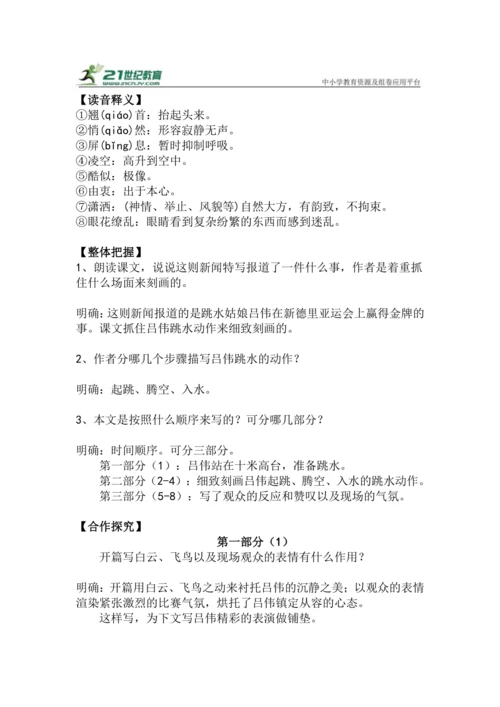 21世纪教育 www.21cnjy.com

中小学教育资源及组卷应用平台

【读音释义】
①翘(qiáo)首：抬起头来。
②悄(qiǎo)然：形容寂静无声。
③屏(bǐng)息：暂时抑制呼吸。
④凌空：高升到空中。
⑤酷似：极像。
⑥由衷：出于本心。
⑦潇洒：(神情、举止、风貌等)自然大方，有韵致，不拘束。
⑧眼花缭乱：眼睛看到复杂纷繁的东西而感到迷乱。

【整体把握】
1、朗读课文，说说这则新闻特写报道了一件什么事，作者是着重抓住什么场面来刻画的。

明确：这则新闻报道的是跳水姑娘吕伟在新德里亚运会上赢得金牌的事。课文抓住吕伟跳水动作来细致刻画的。

2、作者分哪几个步骤描写吕伟跳水的动作？

明确：起跳、腾空、入水。

3、本文是按照什么顺序来写的？可分哪几部分？

明确：时间顺序。可分三部分。
第一部分（1）：吕伟站在十米高台，准备跳水。
第二部分（2-4）：细致刻画吕伟起跳、腾空、入水的跳水动作。
第三部分（5-8）：写了观众的反应和赞叹以及现场的气氛。

【合作探究】
第一部分（1）
开篇写白云、飞鸟以及现场观众的表情有什么作用？

明确：开篇用白云、飞鸟之动来衬托吕伟的沉静之美；以观众的表情渲染紧张激烈的比赛气氛，烘托了吕伟镇定从容的心态。
这样写，为下文写吕伟精彩的表演做铺垫。